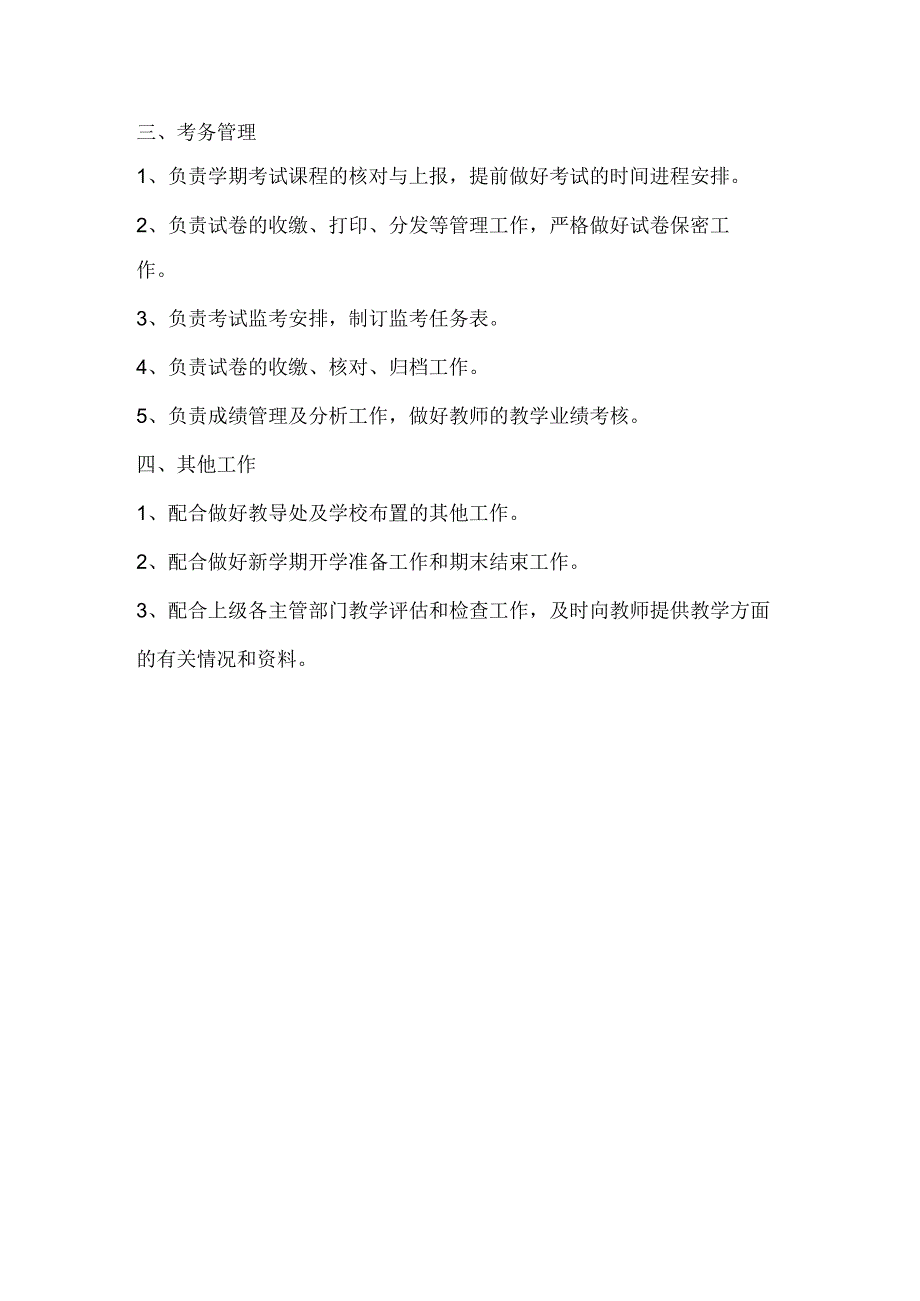 三、考务管理

1、负责学期考试课程的核对与上报，提前做好考试的时间进程安排。

2、负责试卷的收缴、打印、分发等管理工作，严格做好试卷保密工作。

3、负责考试监考安排，制订监考任务表。

4、负责试卷的收缴、核对、归档工作。

5、负责成绩管理及分析工作，做好教师的教学业绩考核。

四、其他工作

1、配合做好教导处及学校布置的其他工作。

2、配合做好新学期开学准备工作和期末结束工作。

3、配合上级各主管部门教学评估和检查工作，及时向教师提供教学方面的有关情况和资料。